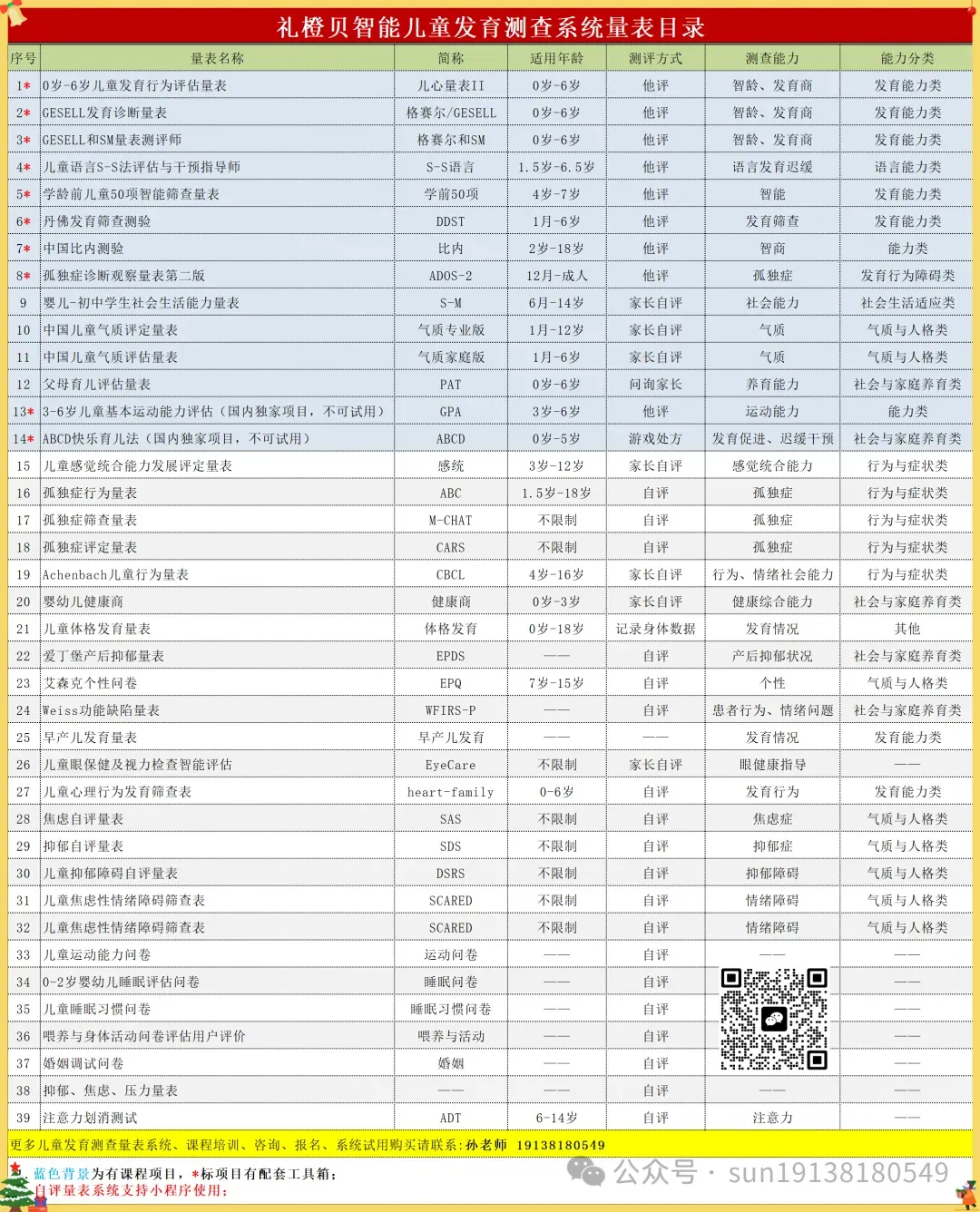 礼橙贝智能儿童发育测查系统量表目录

| 序号 | 量表名称 | 简称 | 适用年龄 | 测评方式 | 测查能力 | 能力分类 |
|---|---|---|---|---|---|---|
| 1* | 0岁-6岁儿童发育行为评估量表 | 儿心量表II | 0岁-6岁 | 他评 | 智龄、发育商 | 发育能力类 |
| 2* | GESELL发育诊断量表 | 格赛尔/GESELL | 0岁-6岁 | 他评 | 智龄、发育商 | 发育能力类 |
| 3* | GESELL和SM量表测评师 | 格赛尔和SM | 0岁-6岁 | 他评 | 智龄、发育商 | 发育能力类 |
| 4* | 儿童语言S-S法评估与干预指导师 | S-S语言 | 1.5岁-6.5岁 | 他评 | 语言发育迟缓 | 语言能力类 |
| 5* | 学龄前儿童50项智能筛查量表 | 学前50项 | 4岁-7岁 | 他评 | 智能 | 发育能力类 |
| 6* | 丹佛发育筛查测验 | DDST | 1月-6岁 | 他评 | 发育筛查 | 发育能力类 |
| 7* | 中国比内测验 | 比内 | 2岁-18岁 | 他评 | 智商 | 能力类 |
| 8* | 孤独症诊断观察量表第二版 | ADOS-2 | 12月-成人 | 他评 | 孤独症 | 发育行为障碍类 |
| 9 | 婴儿-初中学生社会生活能力量表 | S-M | 6月-14岁 | 家长自评 | 社会能力 | 社会生活适应类 |
| 10 | 中国儿童气质评定量表 | 气质专业版 | 1月-12岁 | 家长自评 | 气质 | 气质与人格类 |
| 11 | 中国儿童气质评估量表 | 气质家庭版 | 1月-6岁 | 家长自评 | 气质 | 气质与人格类 |
| 12 | 父母育儿评估量表 | PAT | 0岁-6岁 | 问询家长 | 养育能力 | 社会与家庭养育类 |
| 13* | 3-6岁儿童基本运动能力评估（国内独家项目，不可试用） | GPA | 3岁-6岁 | 他评 | 运动能力 | 能力类 |
| 14* | ABCD快乐育儿法（国内独家项目，不可试用） | ABCD | 0岁-5岁 | 游戏处方 | 发育促进、迟缓干预 | 社会与家庭养育类 |
| 15 | 儿童感觉统合能力发展评定量表 | 感统 | 3岁-12岁 | 家长自评 | 感觉统合能力 | 行为与症状类 |
| 16 | 孤独症行为量表 | ABC | 1.5岁-18岁 | 自评 | 孤独症 | 行为与症状类 |
| 17 | 孤独症筛查量表 | M-CHAT | 不限制 | 自评 | 孤独症 | 行为与症状类 |
| 18 | 孤独症评定量表 | CARS | 不限制 | 自评 | 孤独症 | 行为与症状类 |
| 19 | Achenbach儿童行为量表 | CBCL | 4岁-16岁 | 家长自评 | 行为、情绪社会能力 | 行为与症状类 |
| 20 | 婴幼儿健康商 | 健康商 | 0岁-3岁 | 家长自评 | 健康综合能力 | 社会与家庭养育类 |
| 21 | 儿童体格发育量表 | 体格发育 | 0岁-18岁 | 记录身体数据 | 发育情况 | 其他 |
| 22 | 爱丁堡产后抑郁量表 | EPDS | —— | 自评 | 产后抑郁状况 | 社会与家庭养育类 |
| 23 | 艾森克个性问卷 | EPQ | 7岁-15岁 | 自评 | 个性 | 气质与人格类 |
| 24 | Weiss功能缺陷量表 | WFIRS-P | —— | 自评 | 患者行为、情绪问题 | 社会与家庭养育类 |
| 25 | 早产儿发育量表 | 早产儿发育 | —— | —— | 发育情况 | 发育能力类 |
| 26 | 儿童眼保健及视力检查智能评估 | EyeCare | 不限制 | 家长自评 | 眼健康指导 | —— |
| 27 | 儿童心理行为发育筛查表 | heart-family | 0-6岁 | 自评 | 发育行为 | 发育能力类 |
| 28 | 焦虑自评量表 | SAS | 不限制 | 自评 | 焦虑症 | 气质与人格类 |
| 29 | 抑郁自评量表 | SDS | 不限制 | 自评 | 抑郁症 | 气质与人格类 |
| 30 | 儿童抑郁障碍自评量表 | DSRS | 不限制 | 自评 | 抑郁障碍 | 气质与人格类 |
| 31 | 儿童焦虑性情绪障碍筛查表 | SCARED | 不限制 | 自评 | 情绪障碍 | 气质与人格类 |
| 32 | 儿童焦虑性情绪障碍筛查表 | SCARED | 不限制 | 自评 | 情绪障碍 | 气质与人格类 |
| 33 | 儿童运动能力问卷 | 运动问卷 | —— | 自评 | —— | —— |
| 34 | 0-2岁婴幼儿睡眠评估问卷 | 睡眠问卷 | —— | 自评 | | —— |
| 35 | 儿童睡眠习惯问卷 | 睡眠习惯问卷 | —— | 自评 | | —— |
| 36 | 喂养与身体活动问卷评估用户评价 | 喂养与活动 | —— | 自评 | | —— |
| 37 | 婚姻调试问卷 | 婚姻 | —— | 自评 | | —— |
| 38 | 抑郁、焦虑、压力量表 | —— | —— | 自评 | —— | —— |
| 39 | 注意力划消测试 | ADT | 6-14岁 | 自评 | 注意力 | —— |

更多儿童发育测查量表系统、课程培训、咨询、报名、系统试用购买请联系：孙老师 19138180549

蓝色背景为有课程项目，*标项目有配套工具箱；
自评量表系统支持小程序使用；

公众号 · sun19138180549